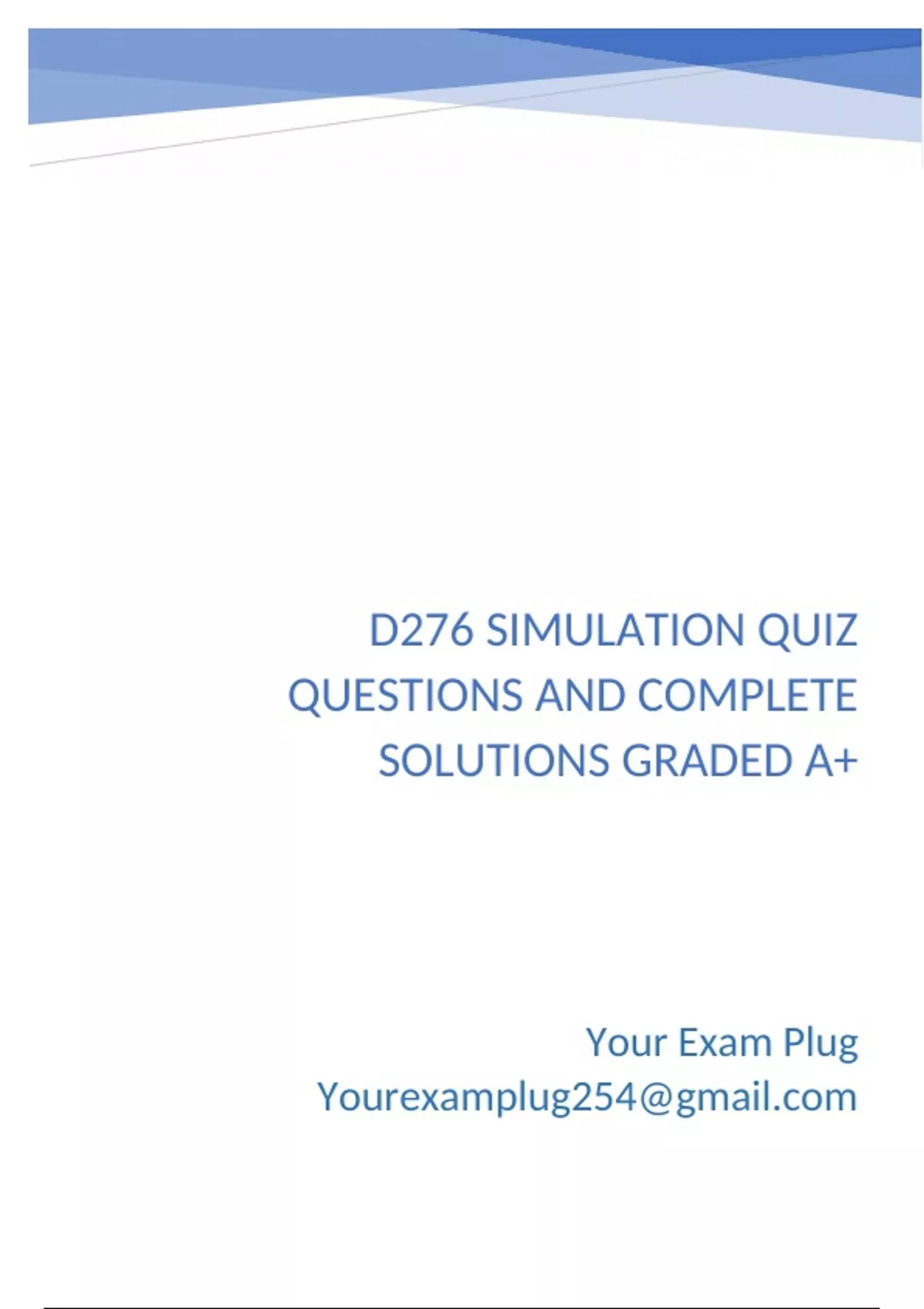 D276 SIMULATION QUIZ QUESTIONS AND COMPLETE SOLUTIONS GRADED A+

Your Exam Plug
Yourexamplug254@gmail.com